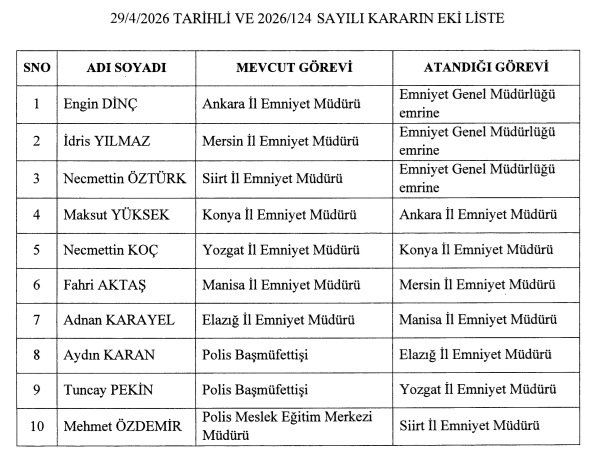 29/4/2026 TARİHLİ VE 2026/124 SAYILI KARARIN EKİ LİSTE

| SNO | ADI SOYADI | MEVCUT GÖREVİ | ATANDIĞI GÖREVİ |
|---|---|---|---|
| 1 | Engin DİNÇ | Ankara İl Emniyet Müdürü | Emniyet Genel Müdürlüğü emrine |
| 2 | İdris YILMAZ | Mersin İl Emniyet Müdürü | Emniyet Genel Müdürlüğü emrine |
| 3 | Necmettin ÖZTÜRK | Siirt İl Emniyet Müdürü | Emniyet Genel Müdürlüğü emrine |
| 4 | Maksut YÜKSEK | Konya İl Emniyet Müdürü | Ankara İl Emniyet Müdürü |
| 5 | Necmettin KOÇ | Yozgat İl Emniyet Müdürü | Konya İl Emniyet Müdürü |
| 6 | Fahri AKTAŞ | Manisa İl Emniyet Müdürü | Mersin İl Emniyet Müdürü |
| 7 | Adnan KARAYEL | Elazığ İl Emniyet Müdürü | Manisa İl Emniyet Müdürü |
| 8 | Aydın KARAN | Polis Başmüfettişi | Elazığ İl Emniyet Müdürü |
| 9 | Tuncay PEKİN | Polis Başmüfettişi | Yozgat İl Emniyet Müdürü |
| 10 | Mehmet ÖZDEMİR | Polis Meslek Eğitim Merkezi Müdürü | Siirt İl Emniyet Müdürü |